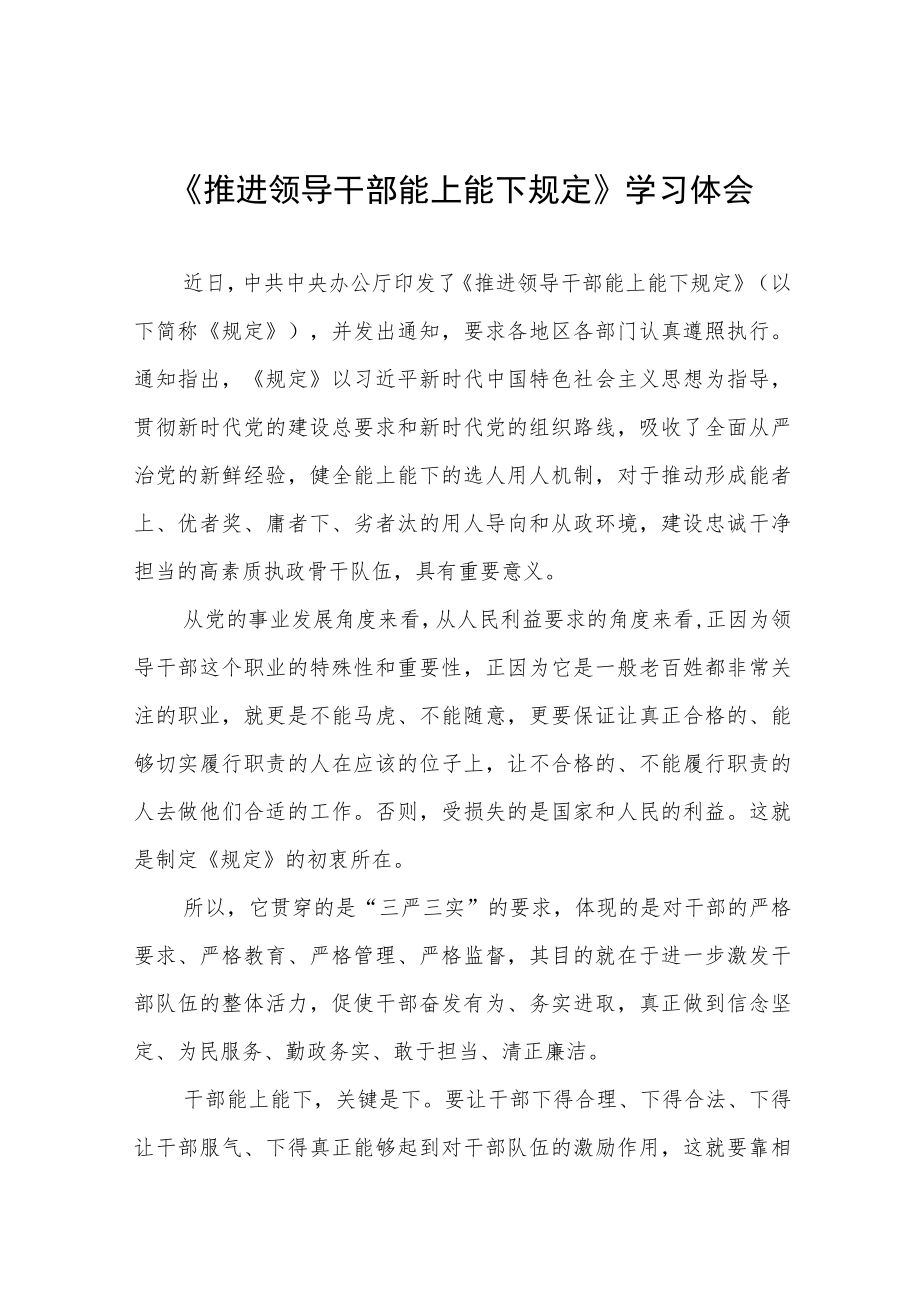 《推进领导干部能上能下规定》学习体会

近日，中共中央办公厅印发了《推进领导干部能上能下规定》（以下简称《规定》），并发出通知，要求各地区各部门认真遵照执行。通知指出，《规定》以习近平新时代中国特色社会主义思想为指导，贯彻新时代党的建设总要求和新时代党的组织路线，吸收了全面从严治党的新鲜经验，健全能上能下的选人用人机制，对于推动形成能者上、优者奖、庸者下、劣者汰的用人导向和从政环境，建设忠诚干净担当的高素质执政骨干队伍，具有重要意义。

从党的事业发展角度来看，从人民利益要求的角度来看，正因为领导干部这个职业的特殊性和重要性，正因为它是一般老百姓都非常关注的职业，就更是不能马虎、不能随意，更要保证让真正合格的、能够切实履行职责的人在应该的位子上，让不合格的、不能履行职责的人去做他们合适的工作。否则，受损失的是国家和人民的利益。这就是制定《规定》的初衷所在。

所以，它贯穿的是“三严三实”的要求，体现的是对干部的严格要求、严格教育、严格管理、严格监督，其目的就在于进一步激发干部队伍的整体活力，促使干部奋发有为、务实进取，真正做到信念坚定、为民服务、勤政务实、敢于担当、清正廉洁。

干部能上能下，关键是下。要让干部下得合理、下得合法、下得让干部服气、下得真正能够起到对干部队伍的激励作用，这就要靠相